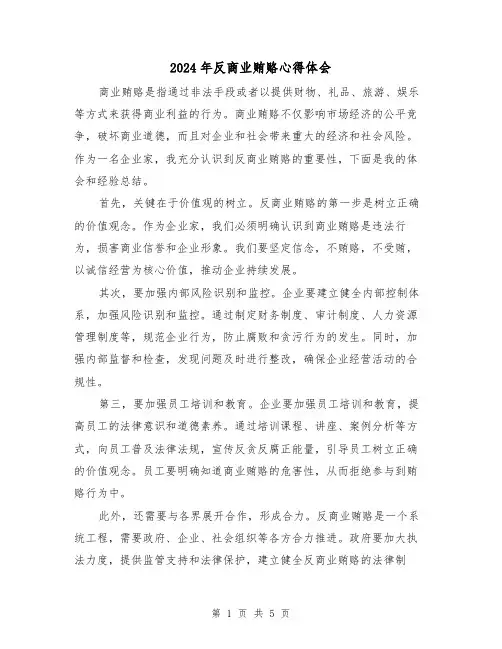 2024年反商业贿赂心得体会

商业贿赂是指通过非法手段或者以提供财物、礼品、旅游、娱乐等方式来获得商业利益的行为。商业贿赂不仅影响市场经济的公平竞争，破坏商业道德，而且对企业和社会带来重大的经济和社会风险。作为一名企业家，我充分认识到反商业贿赂的重要性，下面是我的体会和经验总结。

首先，关键在于价值观的树立。反商业贿赂的第一步是树立正确的价值观念。作为企业家，我们必须明确认识到商业贿赂是违法行为，损害商业信誉和企业形象。我们要坚定信念，不贿赂，不受贿，以诚信经营为核心价值，推动企业持续发展。

其次，要加强内部风险识别和监控。企业要建立健全内部控制体系，加强风险识别和监控。通过制定财务制度、审计制度、人力资源管理制度等，规范企业行为，防止腐败和贪污行为的发生。同时，加强内部监督和检查，发现问题及时进行整改，确保企业经营活动的合规性。

第三，要加强员工培训和教育。企业要加强员工培训和教育，提高员工的法律意识和道德素养。通过培训课程、讲座、案例分析等方式，向员工普及法律法规，宣传反贪反腐正能量，引导员工树立正确的价值观念。员工要明确知道商业贿赂的危害性，从而拒绝参与到贿赂行为中。

此外，还需要与各界展开合作，形成合力。反商业贿赂是一个系统工程，需要政府、企业、社会组织等各方合力推进。政府要加大执法力度，提供监管支持和法律保护，建立健全反商业贿赂的法律制

第 1 页 共 5 页